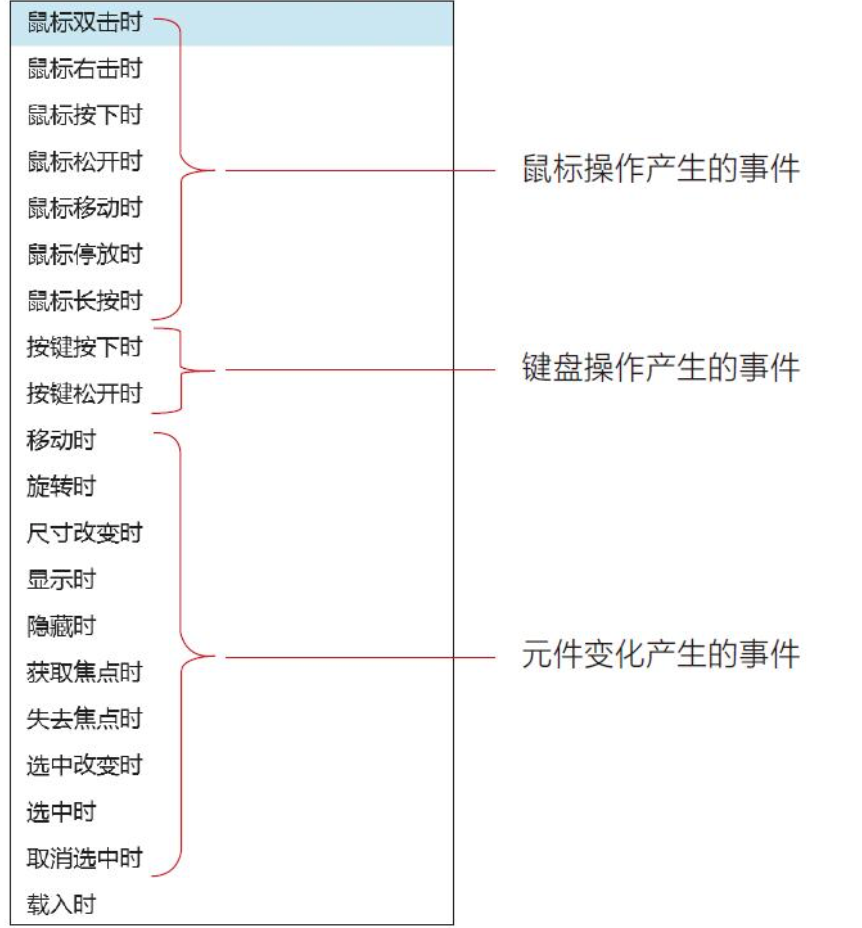 鼠标双击时
鼠标右击时
鼠标按下时
鼠标松开时
鼠标移动时
鼠标停放时
鼠标长按时
按键按下时
按键松开时
移动时
旋转时
尺寸改变时
显示时
隐藏时
获取焦点时
失去焦点时
选中改变时
选中时
取消选中时
载入时

鼠标操作产生的事件

键盘操作产生的事件

元件变化产生的事件